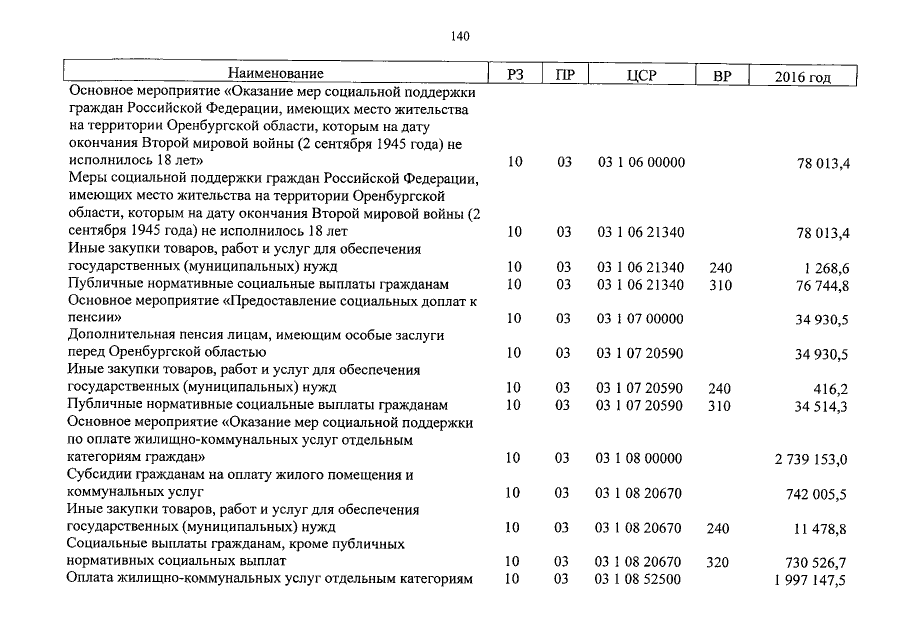 140

| Наименование | РЗ | ПР | ЦСР | ВР | 2016 год |
|---|---|---|---|---|---|
| Основное мероприятие «Оказание мер социальной поддержки граждан Российской Федерации, имеющих место жительства на территории Оренбургской области, которым на дату окончания Второй мировой войны (2 сентября 1945 года) не исполнилось 18 лет» | 10 | 03 | 03 1 06 00000 | | 78 013,4 |
| Меры социальной поддержки граждан Российской Федерации, имеющих место жительства на территории Оренбургской области, которым на дату окончания Второй мировой войны (2 сентября 1945 года) не исполнилось 18 лет | 10 | 03 | 03 1 06 21340 | | 78 013,4 |
| Иные закупки товаров, работ и услуг для обеспечения государственных (муниципальных) нужд | 10 | 03 | 03 1 06 21340 | 240 | 1 268,6 |
| Публичные нормативные социальные выплаты гражданам | 10 | 03 | 03 1 06 21340 | 310 | 76 744,8 |
| Основное мероприятие «Предоставление социальных доплат к пенсии» | 10 | 03 | 03 1 07 00000 | | 34 930,5 |
| Дополнительная пенсия лицам, имеющим особые заслуги перед Оренбургской областью | 10 | 03 | 03 1 07 20590 | | 34 930,5 |
| Иные закупки товаров, работ и услуг для обеспечения государственных (муниципальных) нужд | 10 | 03 | 03 1 07 20590 | 240 | 416,2 |
| Публичные нормативные социальные выплаты гражданам | 10 | 03 | 03 1 07 20590 | 310 | 34 514,3 |
| Основное мероприятие «Оказание мер социальной поддержки по оплате жилищно-коммунальных услуг отдельным категориям граждан» | 10 | 03 | 03 1 08 00000 | | 2 739 153,0 |
| Субсидии гражданам на оплату жилого помещения и коммунальных услуг | 10 | 03 | 03 1 08 20670 | | 742 005,5 |
| Иные закупки товаров, работ и услуг для обеспечения государственных (муниципальных) нужд | 10 | 03 | 03 1 08 20670 | 240 | 11 478,8 |
| Социальные выплаты гражданам, кроме публичных нормативных социальных выплат | 10 | 03 | 03 1 08 20670 | 320 | 730 526,7 |
| Оплата жилищно-коммунальных услуг отдельным категориям | 10 | 03 | 03 1 08 52500 | | 1 997 147,5 |